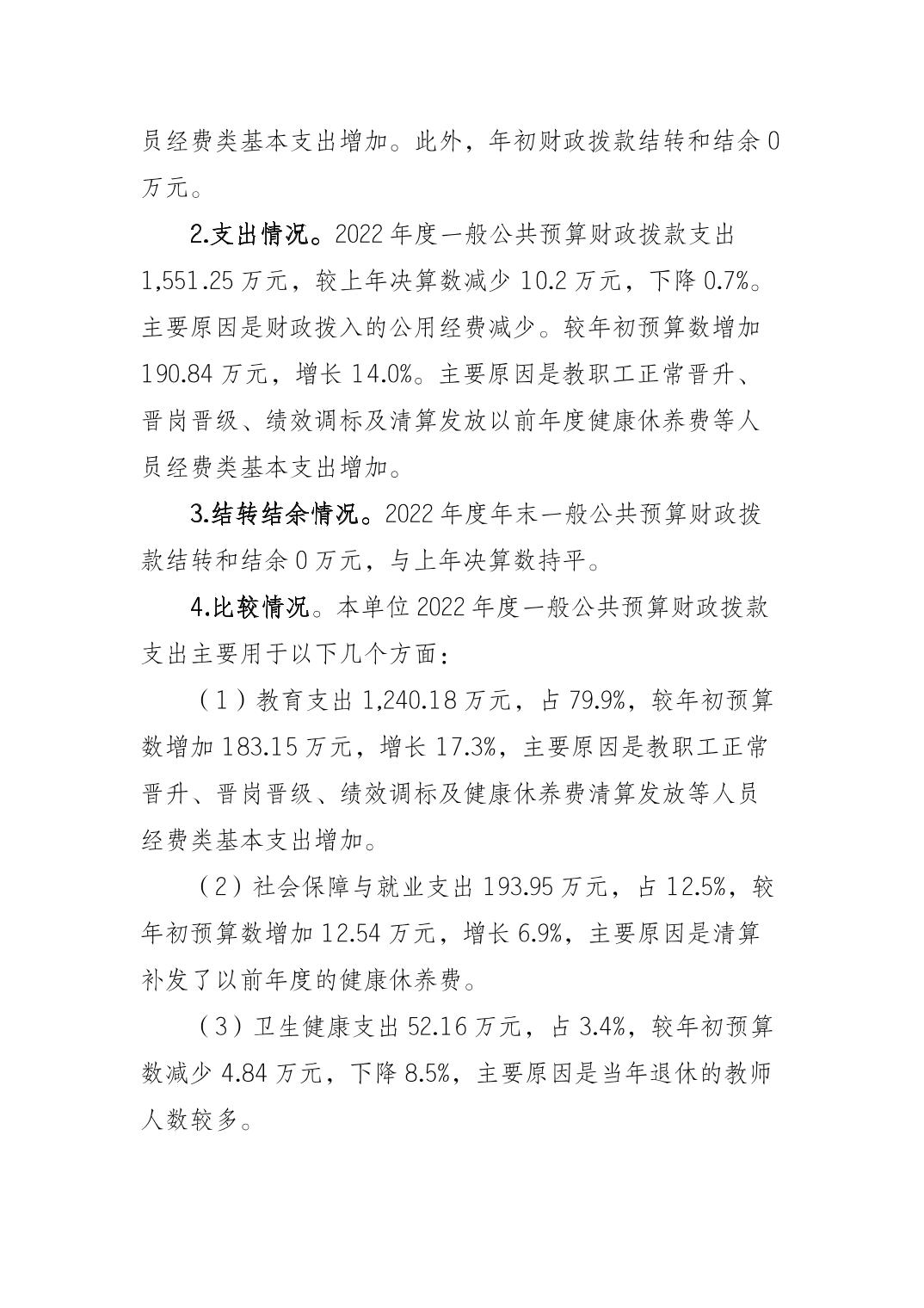 员经费类基本支出增加。此外，年初财政拨款结转和结余 0 万元。

2.支出情况。2022 年度一般公共预算财政拨款支出 1,551.25 万元，较上年决算数减少 10.2 万元，下降 0.7%。主要原因是财政拨入的公用经费减少。较年初预算数增加 190.84 万元，增长 14.0%。主要原因是教职工正常晋升、晋岗晋级、绩效调标及清算发放以前年度健康休养费等人员经费类基本支出增加。

3.结转结余情况。2022 年度年末一般公共预算财政拨款结转和结余 0 万元，与上年决算数持平。

4.比较情况。本单位 2022 年度一般公共预算财政拨款支出主要用于以下几个方面：

（1）教育支出 1,240.18 万元，占 79.9%，较年初预算数增加 183.15 万元，增长 17.3%，主要原因是教职工正常晋升、晋岗晋级、绩效调标及健康休养费清算发放等人员经费类基本支出增加。

（2）社会保障与就业支出 193.95 万元，占 12.5%，较年初预算数增加 12.54 万元，增长 6.9%，主要原因是清算补发了以前年度的健康休养费。

（3）卫生健康支出 52.16 万元，占 3.4%，较年初预算数减少 4.84 万元，下降 8.5%，主要原因是当年退休的教师人数较多。